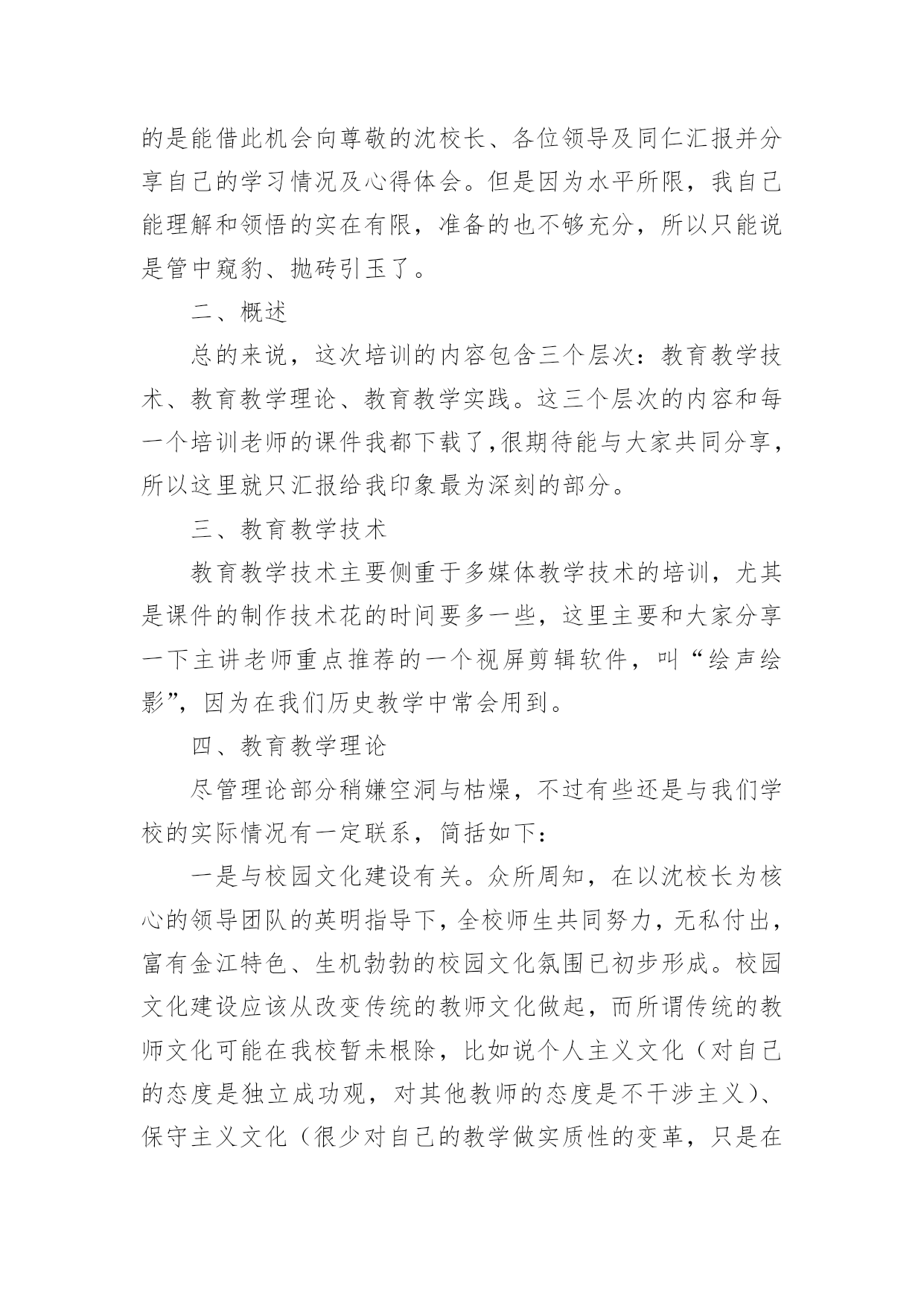 的是能借此机会向尊敬的沈校长、各位领导及同仁汇报并分享自己的学习情况及心得体会。但是因为水平所限，我自己能理解和领悟的实在有限，准备的也不够充分，所以只能说是管中窥豹、抛砖引玉了。

二、概述

总的来说，这次培训的内容包含三个层次：教育教学技术、教育教学理论、教育教学实践。这三个层次的内容和每一个培训老师的课件我都下载了,很期待能与大家共同分享，所以这里就只汇报给我印象最为深刻的部分。

三、教育教学技术

教育教学技术主要侧重于多媒体教学技术的培训，尤其是课件的制作技术花的时间要多一些，这里主要和大家分享一下主讲老师重点推荐的一个视屏剪辑软件，叫“绘声绘影”，因为在我们历史教学中常会用到。

四、教育教学理论

尽管理论部分稍嫌空洞与枯燥，不过有些还是与我们学校的实际情况有一定联系，简括如下：

一是与校园文化建设有关。众所周知，在以沈校长为核心的领导团队的英明指导下，全校师生共同努力，无私付出，富有金江特色、生机勃勃的校园文化氛围已初步形成。校园文化建设应该从改变传统的教师文化做起，而所谓传统的教师文化可能在我校暂未根除，比如说个人主义文化（对自己的态度是独立成功观，对其他教师的态度是不干涉主义）、保守主义文化（很少对自己的教学做实质性的变革，只是在